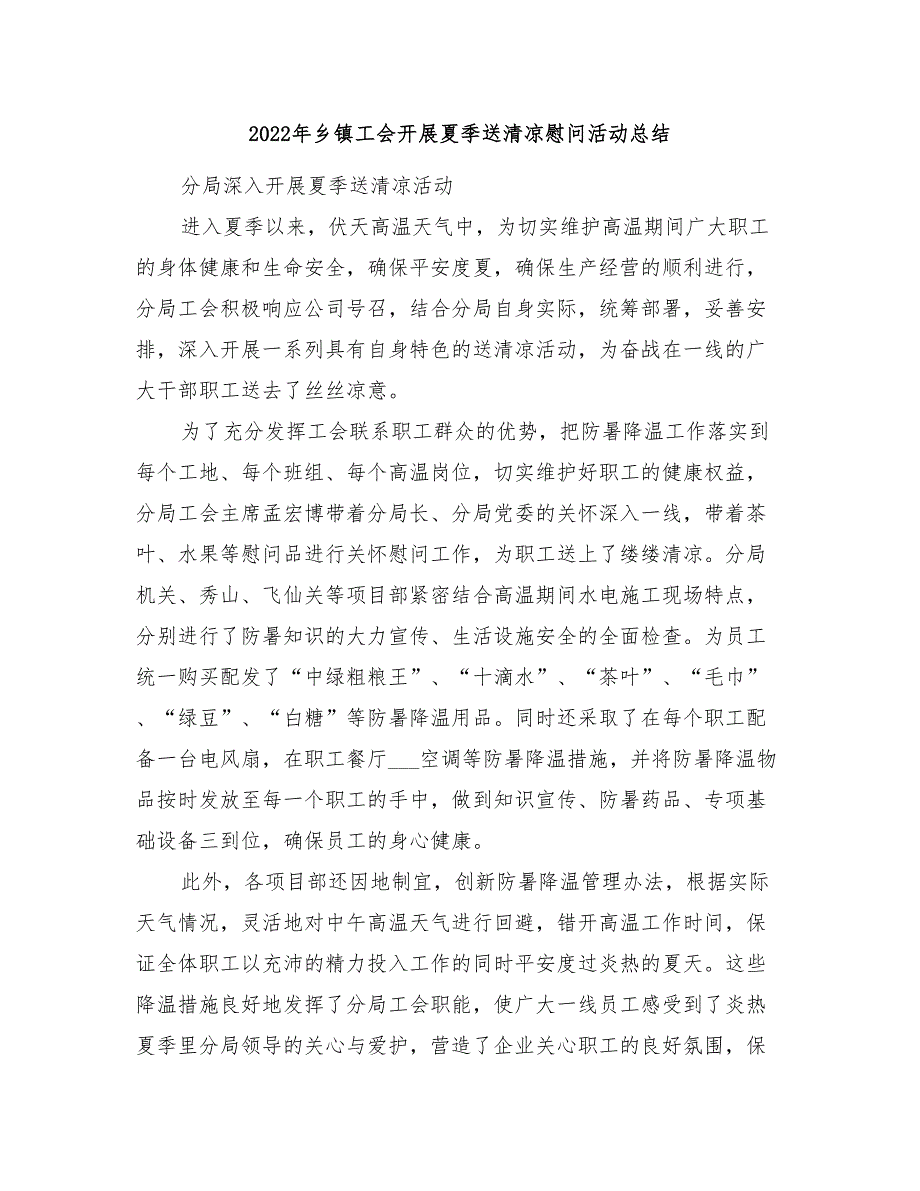 2022年乡镇工会开展夏季送清凉慰问活动总结

分局深入开展夏季送清凉活动

进入夏季以来，伏天高温天气中，为切实维护高温期间广大职工的身体健康和生命安全，确保平安度夏，确保生产经营的顺利进行，分局工会积极响应公司号召，结合分局自身实际，统筹部署，妥善安排，深入开展一系列具有自身特色的送清凉活动，为奋战在一线的广大干部职工送去了丝丝凉意。

为了充分发挥工会联系职工群众的优势，把防暑降温工作落实到每个工地、每个班组、每个高温岗位，切实维护好职工的健康权益，分局工会主席孟宏博带着分局长、分局党委的关怀深入一线，带着茶叶、水果等慰问品进行关怀慰问工作，为职工送上了缕缕清凉。分局机关、秀山、飞仙关等项目部紧密结合高温期间水电施工现场特点，分别进行了防暑知识的大力宣传、生活设施安全的全面检查。为员工统一购买配发了“中绿粗粮王”、“十滴水”、“茶叶”、“毛巾”、“绿豆”、“白糖”等防暑降温用品。同时还采取了在每个职工配备一台电风扇，在职工餐厅___空调等防暑降温措施，并将防暑降温物品按时发放至每一个职工的手中，做到知识宣传、防暑药品、专项基础设备三到位，确保员工的身心健康。

此外，各项目部还因地制宜，创新防暑降温管理办法，根据实际天气情况，灵活地对中午高温天气进行回避，错开高温工作时间，保证全体职工以充沛的精力投入工作的同时平安度过炎热的夏天。这些降温措施良好地发挥了分局工会职能，使广大一线员工感受到了炎热夏季里分局领导的关心与爱护，营造了企业关心职工的良好氛围，保